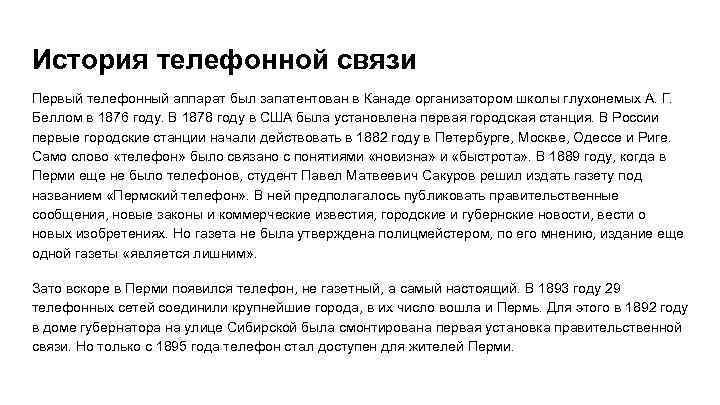 История телефонной связи

Первый телефонный аппарат был запатентован в Канаде организатором школы глухонемых А. Г. Беллом в 1876 году. В 1878 году в США была установлена первая городская станция. В России первые городские станции начали действовать в 1882 году в Петербурге, Москве, Одессе и Риге. Само слово «телефон» было связано с понятиями «новизна» и «быстрота». В 1889 году, когда в Перми еще не было телефонов, студент Павел Матвеевич Сакуров решил издать газету под названием «Пермский телефон». В ней предполагалось публиковать правительственные сообщения, новые законы и коммерческие известия, городские и губернские новости, вести о новых изобретениях. Но газета не была утверждена полицмейстером, по его мнению, издание еще одной газеты «является лишним».

Зато вскоре в Перми появился телефон, не газетный, а самый настоящий. В 1893 году 29 телефонных сетей соединили крупнейшие города, в их число вошла и Пермь. Для этого в 1892 году в доме губернатора на улице Сибирской была смонтирована первая установка правительственной связи. Но только с 1895 года телефон стал доступен для жителей Перми.